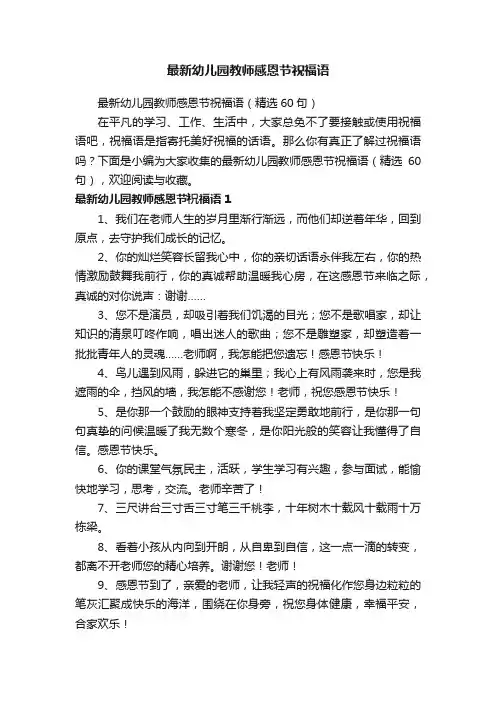 最新幼儿园教师感恩节祝福语

最新幼儿园教师感恩节祝福语（精选 60 句）

在平凡的学习、工作、生活中，大家总免不了要接触或使用祝福语吧，祝福语是指寄托美好祝福的话语。那么你有真正了解过祝福语吗？下面是小编为大家收集的最新幼儿园教师感恩节祝福语（精选 60 句），欢迎阅读与收藏。

最新幼儿园教师感恩节祝福语 1

1、我们在老师人生的岁月里渐行渐远，而他们却送着年华，回到原点，去守护我们成长的记忆。

2、你的灿烂笑容长留我心中，你的亲切话语永伴我左右，你的热情激励鼓舞我前行，你的真诚帮助温暖我心房，在这感恩节来临之际，真诚的对你说声：谢谢……

3、您不是演员，却吸引着我们饥渴的目光；您不是歌唱家，却让知识的清泉叮咚作响，唱出迷人的歌曲；您不是雕塑家，却塑造着一批批青年人的灵魂……老师啊，我怎能把您遗忘！感恩节快乐！

4、鸟儿遇到风雨，躲进它的巢里；我心上有风雨袭来时，您是我遮雨的伞，挡风的墙，我怎能不感谢您！老师，祝您感恩节快乐！

5、是你那一个鼓励的眼神支持着我坚定勇敢地前行，是你那一句句真挚的问候温暖了我无数个寒冬，是你阳光般的笑容让我懂得了自信。感恩节快乐。

6、你的课堂气氛民主，活跃，学生学习有兴趣，参与面试，能愉快地学习，思考，交流。老师辛苦了！

7、三尺讲台三寸舌三寸笔三千桃李，十年树木十载风十载雨十万栋梁。

8、看着小孩从内向到开朗，从自卑到自信，这一点一滴的转变，都离不开老师您的精心培养。谢谢您！老师！

9、感恩节到了，亲爱的老师，让我轻声的祝福化作您身边粒粒的笔灰汇聚成快乐的海洋，围绕在你身旁，祝您身体健康，幸福平安，合家欢乐！